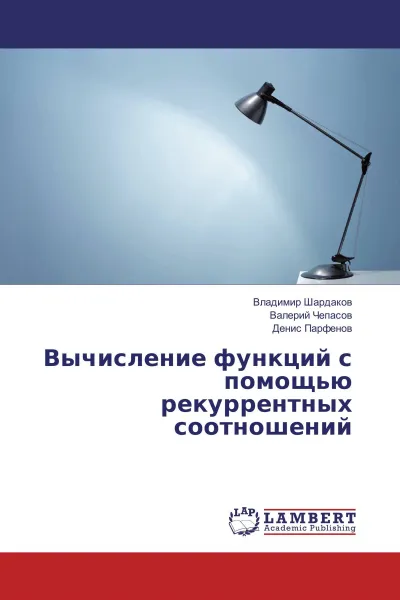 Владимир Шардаков
Валерий Чепасов
Денис Парфенов

Вычисление функций с помощью рекуррентных соотношений

LAP LAMBERT
Academic Publishing